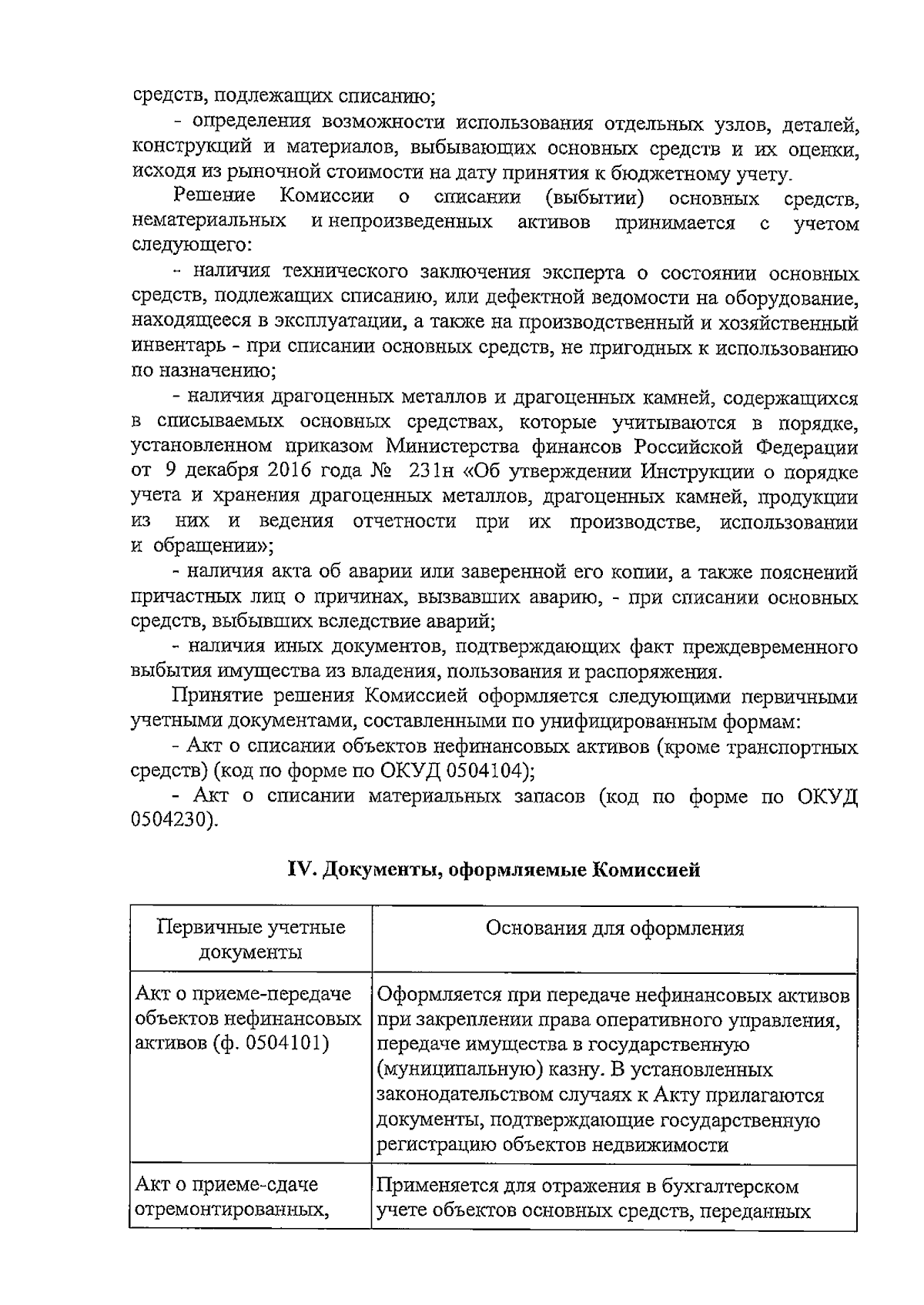 средств, подлежащих списанию;

- определения возможности использования отдельных узлов, деталей, конструкций и материалов, выбывающих основных средств и их оценки, исходя из рыночной стоимости на дату принятия к бюджетному учету.

Решение Комиссии о списании (выбытии) основных средств, нематериальных и непроизведенных активов принимается с учетом следующего:

- наличия технического заключения эксперта о состоянии основных средств, подлежащих списанию, или дефектной ведомости на оборудование, находящееся в эксплуатации, а также на производственный и хозяйственный инвентарь - при списании основных средств, не пригодных к использованию по назначению;

- наличия драгоценных металлов и драгоценных камней, содержащихся в списываемых основных средствах, которые учитываются в порядке, установленном приказом Министерства финансов Российской Федерации от 9 декабря 2016 года № 231н «Об утверждении Инструкции о порядке учета и хранения драгоценных металлов, драгоценных камней, продукции из них и ведения отчетности при их производстве, использовании и обращении»;

- наличия акта об аварии или заверенной его копии, а также пояснений причастных лиц о причинах, вызвавших аварию, - при списании основных средств, выбывших вследствие аварий;

- наличия иных документов, подтверждающих факт преждевременного выбытия имущества из владения, пользования и распоряжения.

Принятие решения Комиссией оформляется следующими первичными учетными документами, составленными по унифицированным формам:

- Акт о списании объектов нефинансовых активов (кроме транспортных средств) (код по форме по ОКУД 0504104);

- Акт о списании материальных запасов (код по форме по ОКУД 0504230).

IV. Документы, оформляемые Комиссией

| Первичные учетные документы | Основания для оформления |
|---|---|
| Акт о приеме-передаче объектов нефинансовых активов (ф. 0504101) | Оформляется при передаче нефинансовых активов при закреплении права оперативного управления, передаче имущества в государственную (муниципальную) казну. В установленных законодательством случаях к Акту прилагаются документы, подтверждающие государственную регистрацию объектов недвижимости |
| Акт о приеме-сдаче отремонтированных, | Применяется для отражения в бухгалтерском учете объектов основных средств, переданных |